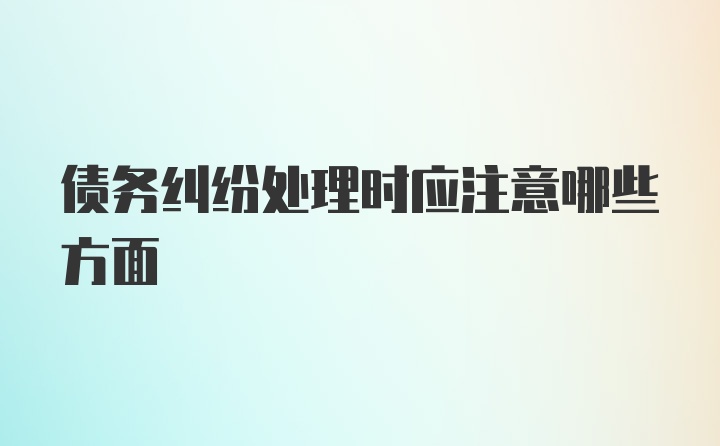 债务纠纷处理时应注意哪些方面